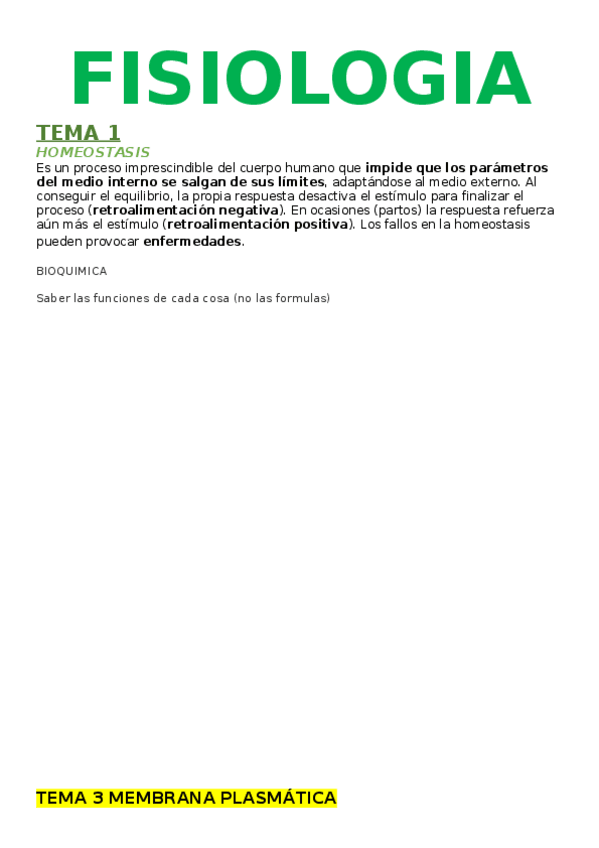 FISIOLOGIA

TEMA 1

HOMEOSTASIS

Es un proceso imprescindible del cuerpo humano que impide que los parámetros del medio interno se salgan de sus límites, adaptándose al medio externo. Al conseguir el equilibrio, la propia respuesta desactiva el estímulo para finalizar el proceso (retroalimentación negativa). En ocasiones (partos) la respuesta refuerza aún más el estímulo (retroalimentación positiva). Los fallos en la homeostasis pueden provocar enfermedades.

BIOQUIMICA

Saber las funciones de cada cosa (no las formulas)

TEMA 3 MEMBRANA PLASMÁTICA